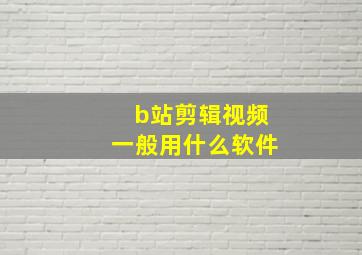 b站剪辑视频
一般用什么软件